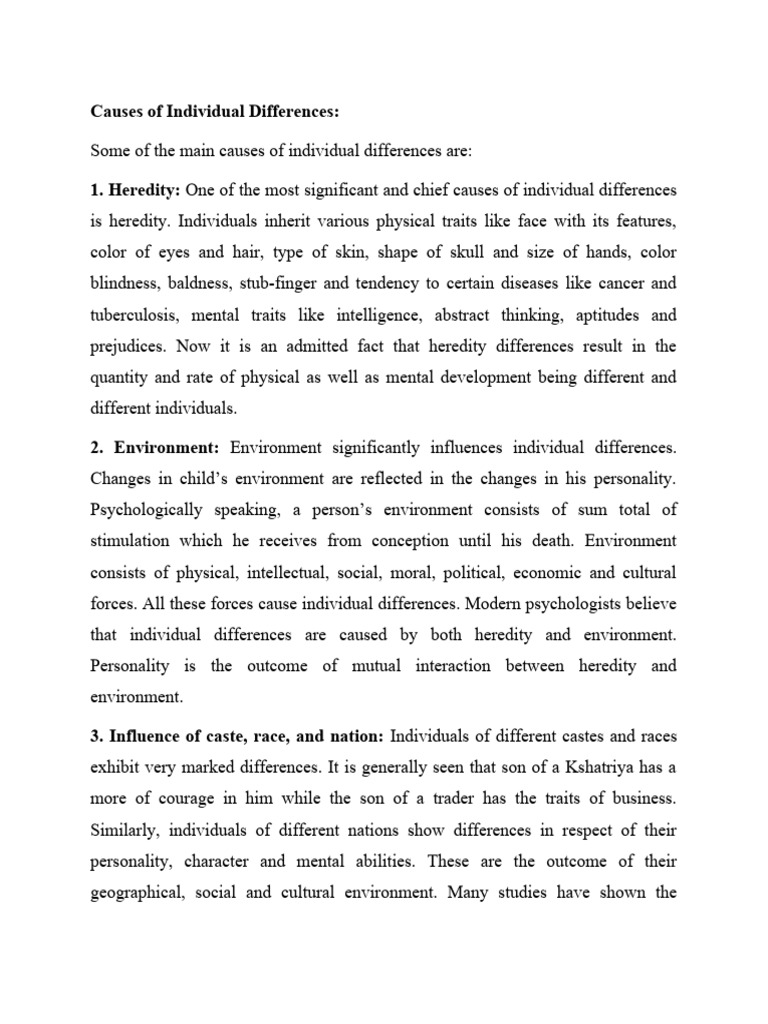 Causes of Individual Differences:

Some of the main causes of individual differences are:

1. Heredity: One of the most significant and chief causes of individual differences is heredity. Individuals inherit various physical traits like face with its features, color of eyes and hair, type of skin, shape of skull and size of hands, color blindness, baldness, stub-finger and tendency to certain diseases like cancer and tuberculosis, mental traits like intelligence, abstract thinking, aptitudes and prejudices. Now it is an admitted fact that heredity differences result in the quantity and rate of physical as well as mental development being different and different individuals.

2. Environment: Environment significantly influences individual differences. Changes in child's environment are reflected in the changes in his personality. Psychologically speaking, a person's environment consists of sum total of stimulation which he receives from conception until his death. Environment consists of physical, intellectual, social, moral, political, economic and cultural forces. All these forces cause individual differences. Modern psychologists believe that individual differences are caused by both heredity and environment. Personality is the outcome of mutual interaction between heredity and environment.

3. Influence of caste, race, and nation: Individuals of different castes and races exhibit very marked differences. It is generally seen that son of a Kshatriya has a more of courage in him while the son of a trader has the traits of business. Similarly, individuals of different nations show differences in respect of their personality, character and mental abilities. These are the outcome of their geographical, social and cultural environment. Many studies have shown the